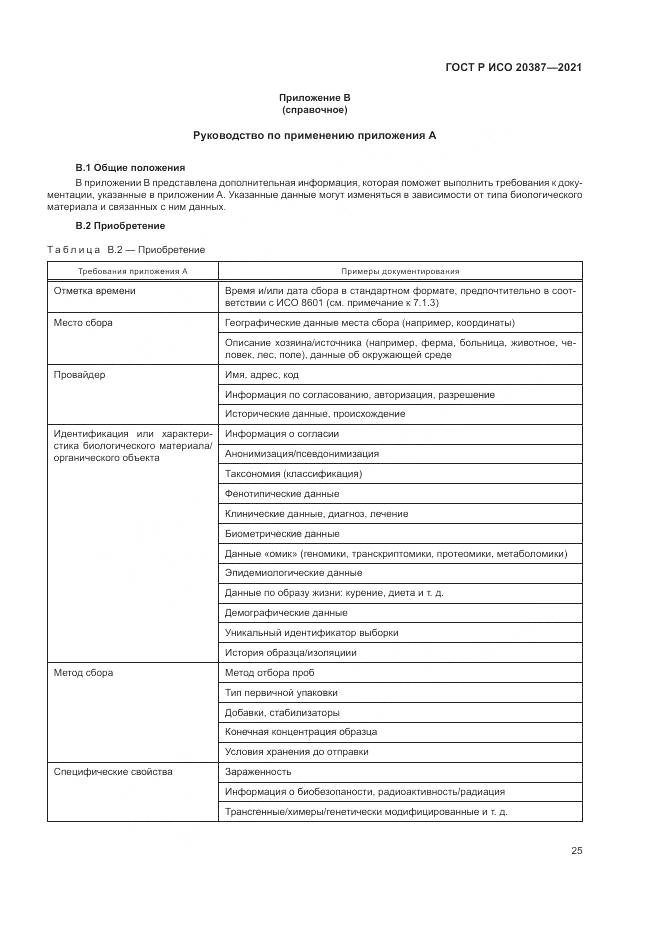 ГОСТ Р ИСО 20387—2021

Приложение В
(справочное)

Руководство по применению приложения А

В.1 Общие положения

В приложении В представлена дополнительная информация, которая поможет выполнить требования к документации, указанные в приложении А. Указанные данные могут изменяться в зависимости от типа биологического материала и связанных с ним данных.

В.2 Приобретение

Таблица В.2 — Приобретение

| Требования приложения А | Примеры документирования |
|---|---|
| Отметка времени | Время и/или дата сбора в стандартном формате, предпочтительно в соответствии с ИСО 8601 (см. примечание к 7.1.3) |
| Место сбора | Географические данные места сбора (например, координаты) |
| | Описание хозяина/источника (например, ферма, больница, животное, человек, лес, поле), данные об окружающей среде |
| Провайдер | Имя, адрес, код |
| | Информация по согласованию, авторизация, разрешение |
| | Исторические данные, происхождение |
| Идентификация или характеристика биологического материала/органического объекта | Информация о согласии |
| | Анонимизация/псевдонимизация |
| | Таксономия (классификация) |
| | Фенотипические данные |
| | Клинические данные, диагноз, лечение |
| | Биометрические данные |
| | Данные «омик» (геномики, транскриптомики, протеомики, метаболомики) |
| | Эпидемиологические данные |
| | Данные по образу жизни: курение, диета и т. д. |
| | Демографические данные |
| | Уникальный идентификатор выборки |
| | История образца/изоляции |
| Метод сбора | Метод отбора проб |
| | Тип первичной упаковки |
| | Добавки, стабилизаторы |
| | Конечная концентрация образца |
| | Условия хранения до отправки |
| Специфические свойства | Зараженность |
| | Информация о биобезопасности, радиоактивность/радиация |
| | Трансгенные/химеры/генетически модифицированные и т. д. |

25